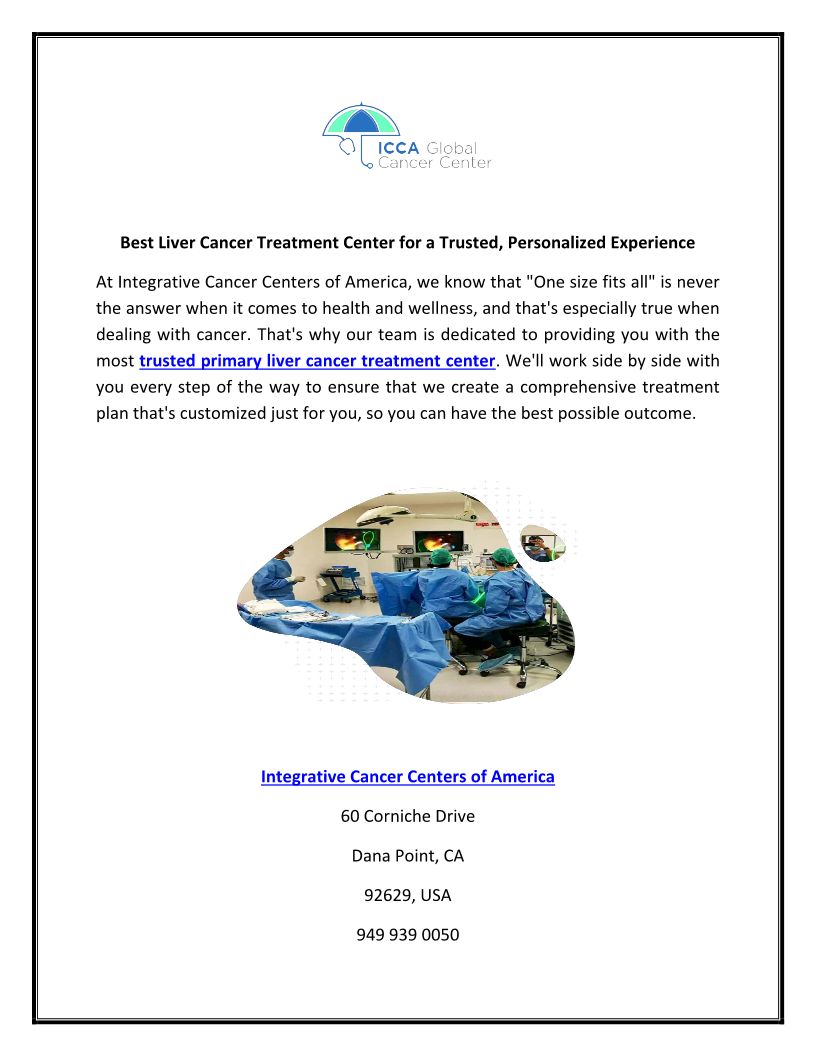 ICCA Global
Cancer Center

Best Liver Cancer Treatment Center for a Trusted, Personalized Experience

At Integrative Cancer Centers of America, we know that "One size fits all" is never the answer when it comes to health and wellness, and that's especially true when dealing with cancer. That's why our team is dedicated to providing you with the most trusted primary liver cancer treatment center. We'll work side by side with you every step of the way to ensure that we create a comprehensive treatment plan that's customized just for you, so you can have the best possible outcome.

Integrative Cancer Centers of America

60 Corniche Drive

Dana Point, CA

92629, USA

949 939 0050